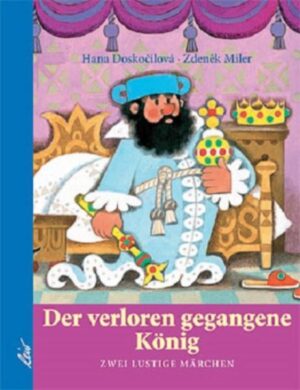 Hana Doskočilová · Zdeněk Miler

Der verloren gegangene König

ZWEI LUSTIGE MÄRCHEN

leiv